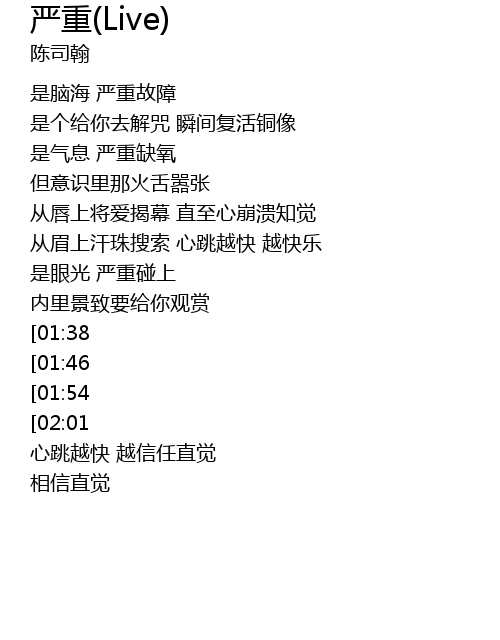 严重(Live)
陈司翰

是脑海 严重故障
是个给你去解咒 瞬间复活铜像
是气息 严重缺氧
但意识里那火舌嚣张
从唇上将爱揭幕 直至心崩溃知觉
从眉上汗珠搜索 心跳越快 越快乐
是眼光 严重碰上
内里景致要给你观赏
[01:38
[01:46
[01:54
[02:01
心跳越快 越信任直觉
相信直觉